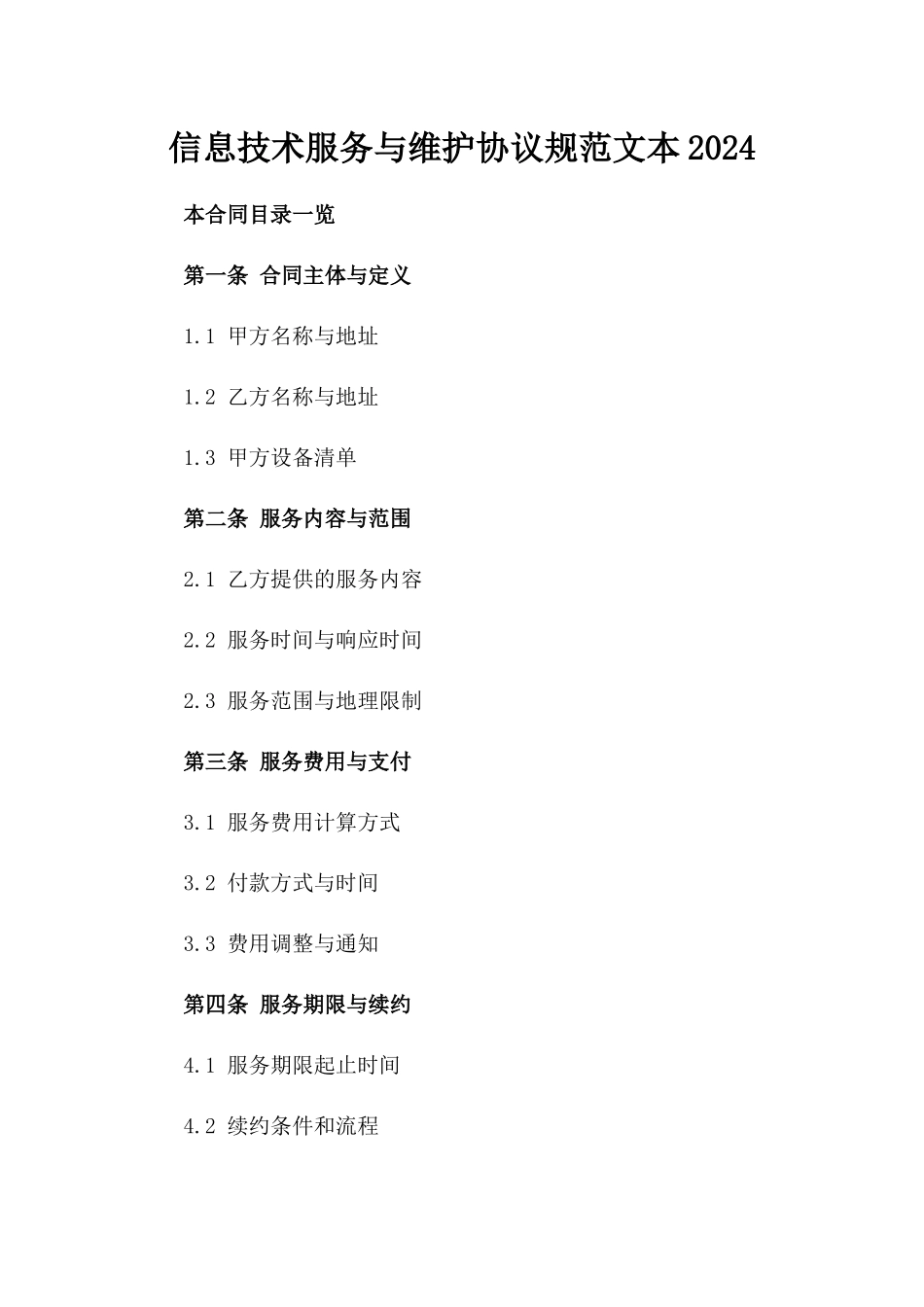 信息技术服务与维护协议规范文本2024

本合同目录一览

第一条 合同主体与定义

1.1 甲方名称与地址

1.2 乙方名称与地址

1.3 甲方设备清单

第二条 服务内容与范围

2.1 乙方提供的服务内容

2.2 服务时间与响应时间

2.3 服务范围与地理限制

第三条 服务费用与支付

3.1 服务费用计算方式

3.2 付款方式与时间

3.3 费用调整与通知

第四条 服务期限与续约

4.1 服务期限起止时间

4.2 续约条件和流程